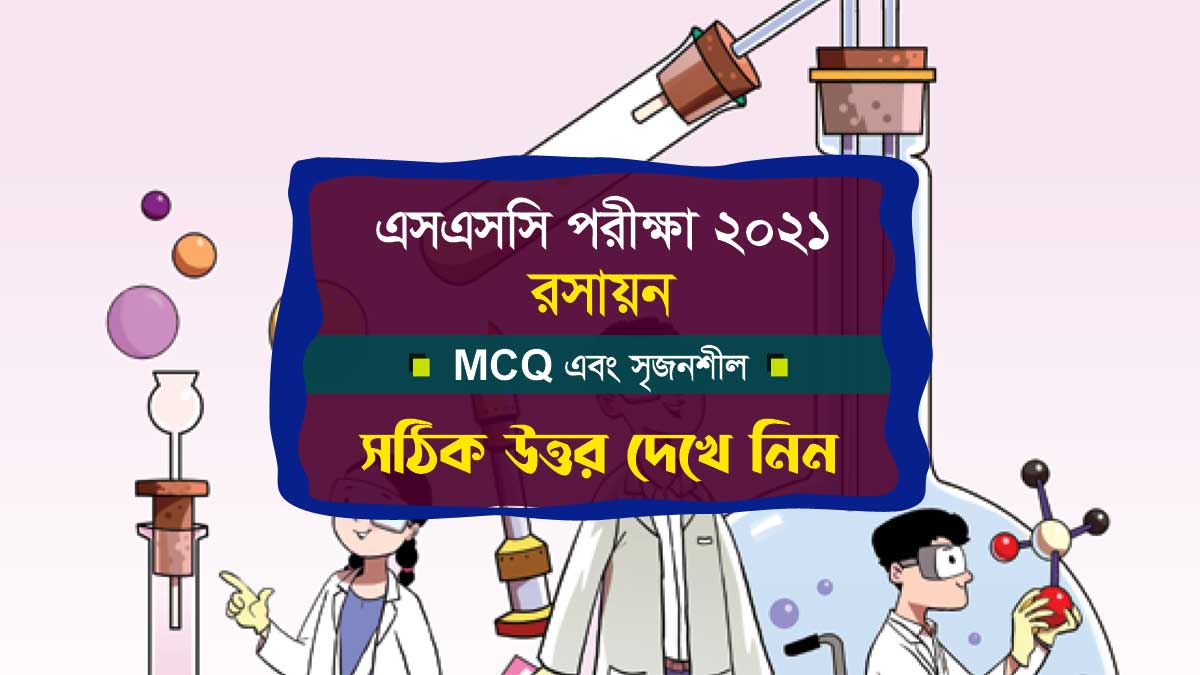 এসএসসি পরীক্ষা ২০২১
রসায়ন
MCQ এবং সৃজনশীল
সঠিক উত্তর দেখে নিন